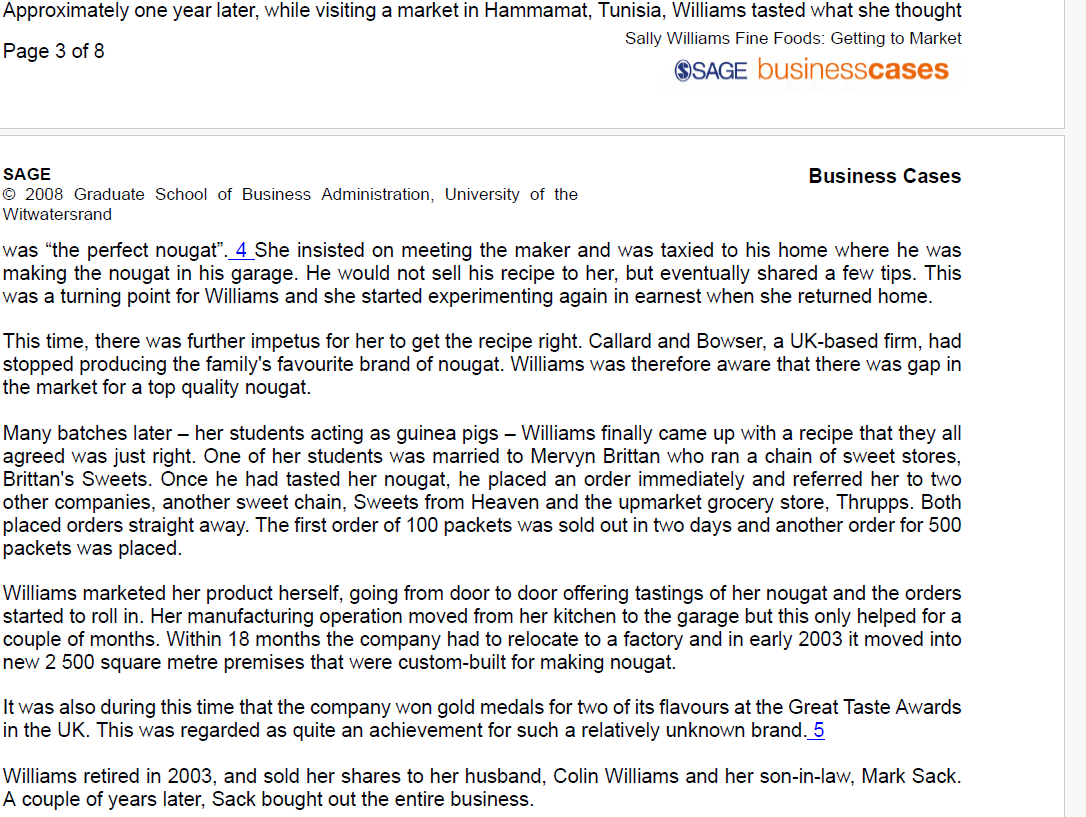 Approximately one year later, while visiting a market in Hammamat, Tunisia, Williams tasted what she thought

Page 3 of 8

Sally Williams Fine Foods: Getting to Market

SAGE businesscases

SAGE
© 2008 Graduate School of Business Administration, University of the Witwatersrand

Business Cases

was "the perfect nougat". 4 She insisted on meeting the maker and was taxied to his home where he was making the nougat in his garage. He would not sell his recipe to her, but eventually shared a few tips. This was a turning point for Williams and she started experimenting again in earnest when she returned home.

This time, there was further impetus for her to get the recipe right. Callard and Bowser, a UK-based firm, had stopped producing the family's favourite brand of nougat. Williams was therefore aware that there was gap in the market for a top quality nougat.

Many batches later – her students acting as guinea pigs – Williams finally came up with a recipe that they all agreed was just right. One of her students was married to Mervyn Brittan who ran a chain of sweet stores, Brittan's Sweets. Once he had tasted her nougat, he placed an order immediately and referred her to two other companies, another sweet chain, Sweets from Heaven and the upmarket grocery store, Thrupps. Both placed orders straight away. The first order of 100 packets was sold out in two days and another order for 500 packets was placed.

Williams marketed her product herself, going from door to door offering tastings of her nougat and the orders started to roll in. Her manufacturing operation moved from her kitchen to the garage but this only helped for a couple of months. Within 18 months the company had to relocate to a factory and in early 2003 it moved into new 2 500 square metre premises that were custom-built for making nougat.

It was also during this time that the company won gold medals for two of its flavours at the Great Taste Awards in the UK. This was regarded as quite an achievement for such a relatively unknown brand. 5

Williams retired in 2003, and sold her shares to her husband, Colin Williams and her son-in-law, Mark Sack. A couple of years later, Sack bought out the entire business.